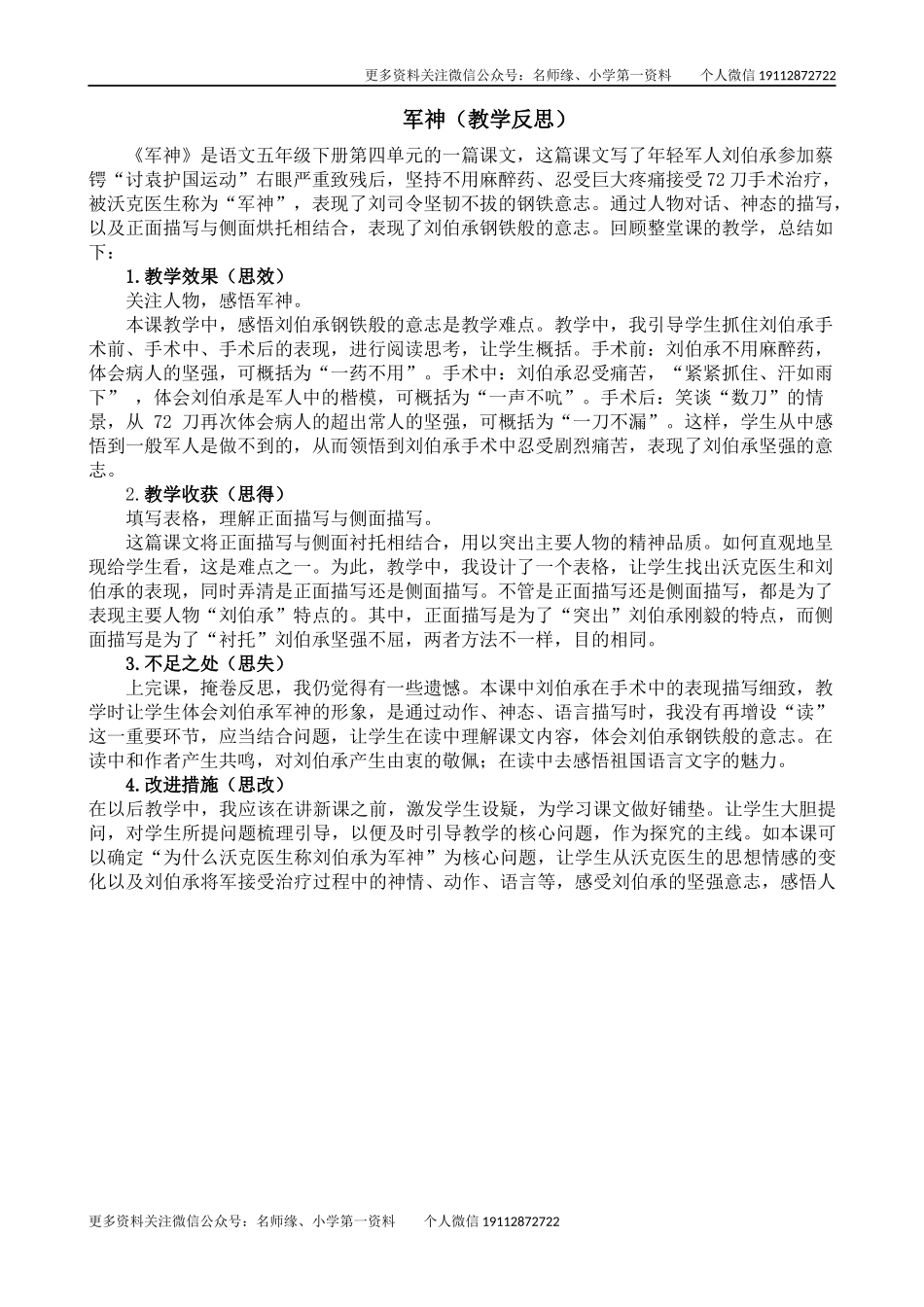 更多资料关注微信公众号：名师缘、小学第一资料　　个人微信 19112872722

军神（教学反思）

《军神》是语文五年级下册第四单元的一篇课文，这篇课文写了年轻军人刘伯承参加蔡锷“讨袁护国运动”右眼严重致残后，坚持不用麻醉药、忍受巨大疼痛接受72刀手术治疗，被沃克医生称为“军神”，表现了刘司令坚韧不拔的钢铁意志。通过人物对话、神态的描写，以及正面描写与侧面烘托相结合，表现了刘伯承钢铁般的意志。回顾整堂课的教学，总结如下：

1.教学效果（思效）

关注人物，感悟军神。

本课教学中，感悟刘伯承钢铁般的意志是教学难点。教学中，我引导学生抓住刘伯承手术前、手术中、手术后的表现，进行阅读思考，让学生概括。手术前：刘伯承不用麻醉药，体会病人的坚强，可概括为“一药不用”。手术中：刘伯承忍受痛苦，“紧紧抓住、汗如雨下”，体会刘伯承是军人中的楷模，可概括为“一声不吭”。手术后：笑谈“数刀”的情景，从 72 刀再次体会病人的超出常人的坚强，可概括为“一刀不漏”。这样，学生从中感悟到一般军人是做不到的，从而领悟到刘伯承手术中忍受剧烈痛苦，表现了刘伯承坚强的意志。

2.教学收获（思得）

填写表格，理解正面描写与侧面描写。

这篇课文将正面描写与侧面衬托相结合，用以突出主要人物的精神品质。如何直观地呈现给学生看，这是难点之一。为此，教学中，我设计了一个表格，让学生找出沃克医生和刘伯承的表现，同时弄清是正面描写还是侧面描写。不管是正面描写还是侧面描写，都是为了表现主要人物“刘伯承”特点的。其中，正面描写是为了“突出”刘伯承刚毅的特点，而侧面描写是为了“衬托”刘伯承坚强不屈，两者方法不一样，目的相同。

3.不足之处（思失）

上完课，掩卷反思，我仍觉得有一些遗憾。本课中刘伯承在手术中的表现描写细致，教学时让学生体会刘伯承军神的形象，是通过动作、神态、语言描写时，我没有再增设“读”这一重要环节，应当结合问题，让学生在读中理解课文内容，体会刘伯承钢铁般的意志。在读中和作者产生共鸣，对刘伯承产生由衷的敬佩；在读中去感悟祖国语言文字的魅力。

4.改进措施（思改）

在以后教学中，我应该在讲新课之前，激发学生设疑，为学习课文做好铺垫。让学生大胆提问，对学生所提问题梳理引导，以便及时引导教学的核心问题，作为探究的主线。如本课可以确定“为什么沃克医生称刘伯承为军神”为核心问题，让学生从沃克医生的思想情感的变化以及刘伯承将军接受治疗过程中的神情、动作、语言等，感受刘伯承的坚强意志，感悟人

更多资料关注微信公众号：名师缘、小学第一资料　　个人微信 19112872722